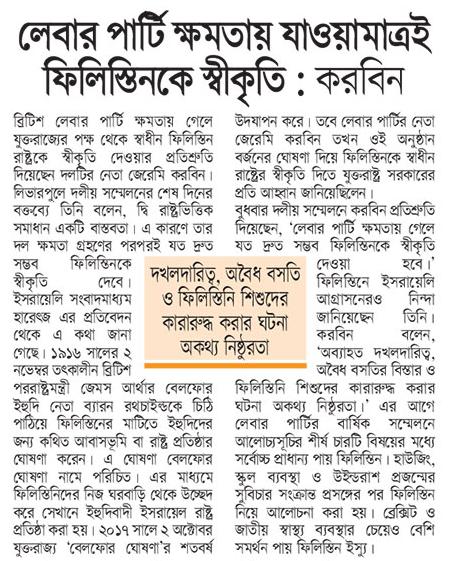 লেবার পার্টি ক্ষমতায় যাওয়ামাত্রই ফিলিস্তিনকে স্বীকৃতি : করবিন

ব্রিটিশ লেবার পার্টি ক্ষমতায় গেলে যুক্তরাজ্যের পক্ষ থেকে স্বাধীন ফিলিস্তিন রাষ্ট্রকে স্বীকৃতি দেওয়ার প্রতিশ্রুতি দিয়েছেন দলটির নেতা জেরেমি করবিন। লিভারপুলে দলীয় সম্মেলনের শেষ দিনের বক্তব্যে তিনি বলেন, দ্বি রাষ্ট্রভিত্তিক সমাধান একটি বাস্তবতা। এ কারণে তার দল ক্ষমতা গ্রহণের পরপরই যত দ্রুত সম্ভব ফিলিস্তিনকে স্বীকৃতি দেবে। ইসরায়েলি সংবাদমাধ্যম হারেৎজ এর প্রতিবেদন থেকে এ কথা জানা গেছে। ১৯১৬ সালের ২ নভেম্বর তৎকালীন ব্রিটিশ পররাষ্ট্রমন্ত্রী জেমস আর্থার বেলফোর ইহুদি নেতা ব্যারন রথচাইল্ডকে চিঠি পাঠিয়ে ফিলিস্তিনের মাটিতে ইহুদিদের জন্য কথিত আবাসভূমি বা রাষ্ট্র প্রতিষ্ঠার ঘোষণা করেন। এ ঘোষণা বেলফোর ঘোষণা নামে পরিচিত। এর মাধ্যমে ফিলিস্তিনিদের নিজ ঘরবাড়ি থেকে উচ্ছেদ করে সেখানে ইহুদিবাদী ইসরায়েল রাষ্ট্র প্রতিষ্ঠা করা হয়। ২০১৭ সালে ২ অক্টোবর যুক্তরাজ্য 'বেলফোর ঘোষণা'র শতবর্ষ উদযাপন করে। তবে লেবার পার্টির নেতা জেরেমি করবিন তখন ওই অনুষ্ঠান বর্জনের ঘোষণা দিয়ে ফিলিস্তিনকে স্বাধীন রাষ্ট্রের স্বীকৃতি দিতে যুক্তরাষ্ট্র সরকারের প্রতি আহ্বান জানিয়েছিলেন।

বুধবার দলীয় সম্মেলনে করবিন প্রতিশ্রুতি দিয়েছেন, 'লেবার পার্টি ক্ষমতায় গেলে যত দ্রুত সম্ভব ফিলিস্তিনকে স্বীকৃতি দেওয়া হবে।' ফিলিস্তিনে ইসরায়েলি আগ্রাসনেরও নিন্দা জানিয়েছেন তিনি। করবিন বলেন, 'অব্যাহত দখলদারিত্ব, অবৈধ বসতির বিস্তার ও ফিলিস্তিনি শিশুদের কারারুদ্ধ করার ঘটনা অকথ্য নিষ্ঠুরতা।' এর আগে লেবার পার্টির বার্ষিক সম্মেলনে আলোচ্যসূচির শীর্ষ চারটি বিষয়ের মধ্যে সর্বোচ্চ প্রাধান্য পায় ফিলিস্তিন। হাউজিং, স্কুল ব্যবস্থা ও উইন্ডরাশ প্রজন্মের সুবিচার সংক্রান্ত প্রসঙ্গের পর ফিলিস্তিন নিয়ে আলোচনা করা হয়। ব্রেক্সিট ও জাতীয় স্বাস্থ্য ব্যবস্থার চেয়েও বেশি সমর্থন পায় ফিলিস্তিন ইস্যু।

দখলদারিত্ব, অবৈধ বসতি ও ফিলিস্তিনি শিশুদের কারারুদ্ধ করার ঘটনা অকথ্য নিষ্ঠুরতা